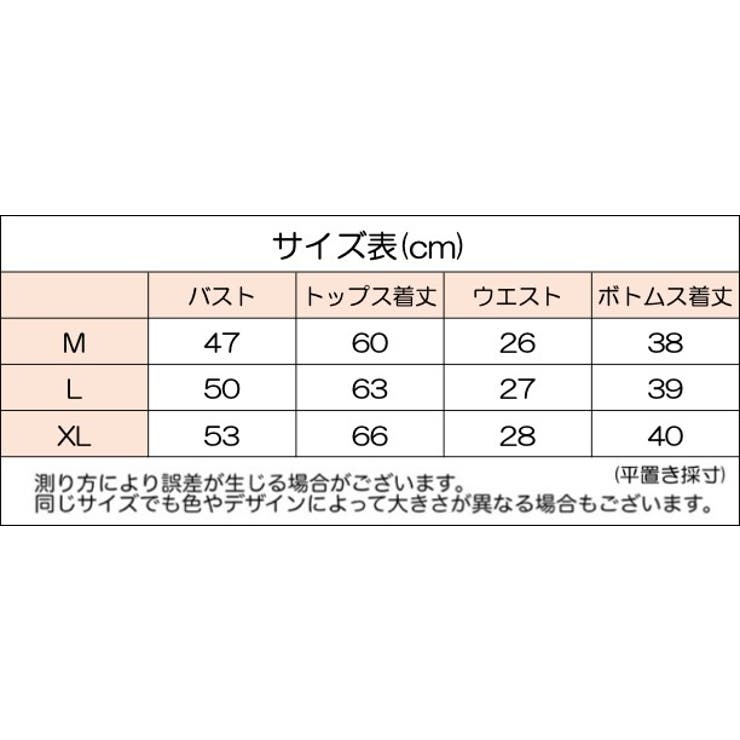 サイズ表(cm)

| | バスト | トップス着丈 | ウエスト | ボトムス着丈 |
|---|---|---|---|---|
| M | 47 | 60 | 26 | 38 |
| L | 50 | 63 | 27 | 39 |
| XL | 53 | 66 | 28 | 40 |

(平置き採寸)
測り方により誤差が生じる場合がございます。
同じサイズでも色やデザインによって大きさが異なる場合もございます。